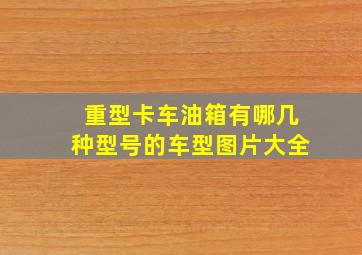 重型卡车油箱有哪几种型号的车型图片大全